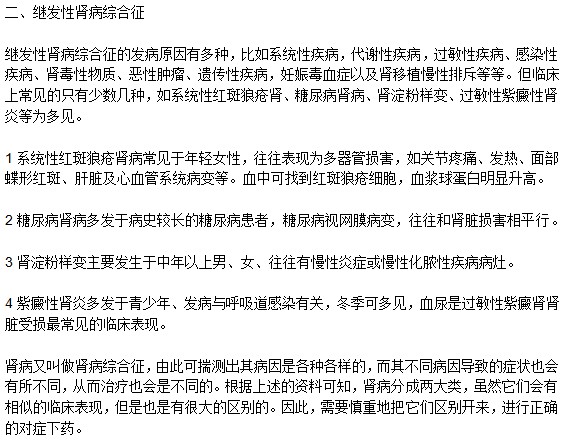 二、继发性肾病综合征

继发性肾病综合征的发病原因有多种，比如系统性疾病，代谢性疾病，过敏性疾病、感染性疾病、肾毒性物质、恶性肿瘤、遗传性疾病，妊娠毒血症以及肾移植慢性排斥等等。但临床上常见的只有少数几种，如系统性红斑狼疮肾、糖尿病肾病、肾淀粉样变、过敏性紫癜性肾炎等为多见。

1 系统性红斑狼疮肾病常见于年轻女性，往往表现为多器管损害，如关节疼痛、发热、面部蝶形红斑、肝脏及心血管系统病变等。血中可找到红斑狼疮细胞，血浆球蛋白明显升高。

2 糖尿病肾病多发于病史较长的糖尿病患者，糖尿病视网膜病变，往往和肾脏损害相平行。

3 肾淀粉样变主要发生于中年以上男、女、往往有慢性炎症或慢性化脓性疾病病灶。

4 紫癜性肾炎多发于青少年、发病与呼吸道感染有关，冬季可多见，血尿是过敏性紫癜肾肾脏受损最常见的临床表现。

肾病又叫做肾病综合征，由此可揣测出其病因是各种各样的，而其不同病因导致的症状也会有所不同，从而治疗也会是不同的。根据上述的资料可知，肾病分成两大类，虽然它们会有相似的临床表现，但是也是有很大的区别的。因此，需要慎重地把它们区别开来，进行正确的对症下药。